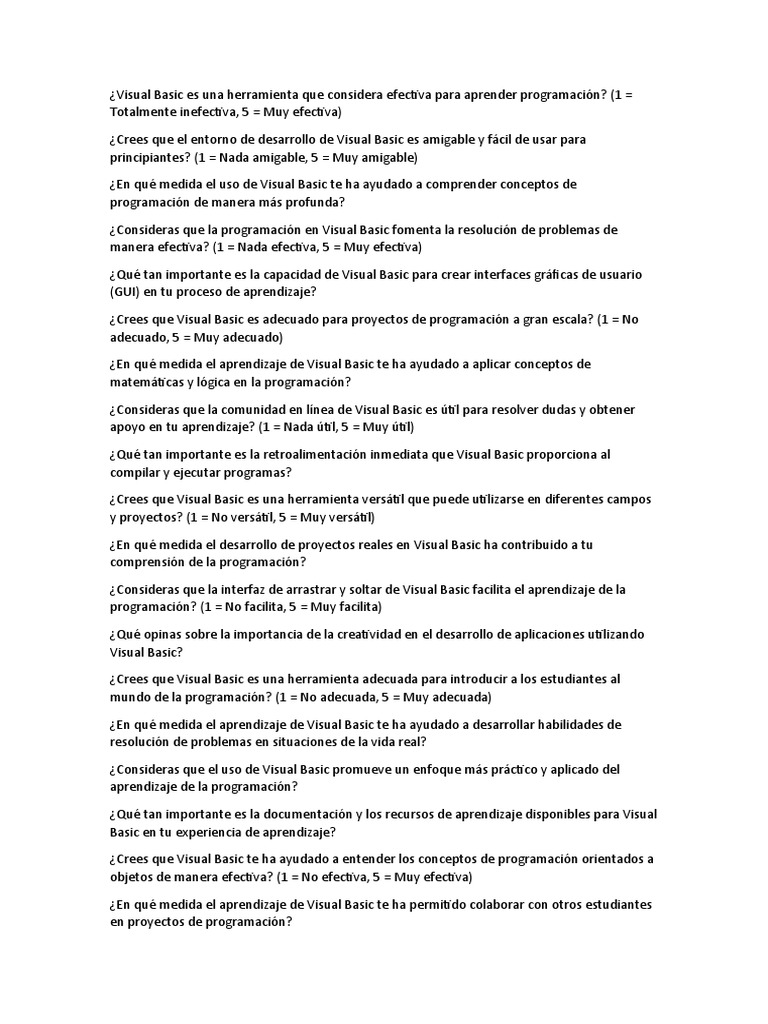 ¿Visual Basic es una herramienta que considera efectiva para aprender programación? (1 = Totalmente inefectiva, 5 = Muy efectiva)

¿Crees que el entorno de desarrollo de Visual Basic es amigable y fácil de usar para principiantes? (1 = Nada amigable, 5 = Muy amigable)

¿En qué medida el uso de Visual Basic te ha ayudado a comprender conceptos de programación de manera más profunda?

¿Consideras que la programación en Visual Basic fomenta la resolución de problemas de manera efectiva? (1 = Nada efectiva, 5 = Muy efectiva)

¿Qué tan importante es la capacidad de Visual Basic para crear interfaces gráficas de usuario (GUI) en tu proceso de aprendizaje?

¿Crees que Visual Basic es adecuado para proyectos de programación a gran escala? (1 = No adecuado, 5 = Muy adecuado)

¿En qué medida el aprendizaje de Visual Basic te ha ayudado a aplicar conceptos de matemáticas y lógica en la programación?

¿Consideras que la comunidad en línea de Visual Basic es útil para resolver dudas y obtener apoyo en tu aprendizaje? (1 = Nada útil, 5 = Muy útil)

¿Qué tan importante es la retroalimentación inmediata que Visual Basic proporciona al compilar y ejecutar programas?

¿Crees que Visual Basic es una herramienta versátil que puede utilizarse en diferentes campos y proyectos? (1 = No versátil, 5 = Muy versátil)

¿En qué medida el desarrollo de proyectos reales en Visual Basic ha contribuido a tu comprensión de la programación?

¿Consideras que la interfaz de arrastrar y soltar de Visual Basic facilita el aprendizaje de la programación? (1 = No facilita, 5 = Muy facilita)

¿Qué opinas sobre la importancia de la creatividad en el desarrollo de aplicaciones utilizando Visual Basic?

¿Crees que Visual Basic es una herramienta adecuada para introducir a los estudiantes al mundo de la programación? (1 = No adecuada, 5 = Muy adecuada)

¿En qué medida el aprendizaje de Visual Basic te ha ayudado a desarrollar habilidades de resolución de problemas en situaciones de la vida real?

¿Consideras que el uso de Visual Basic promueve un enfoque más práctico y aplicado del aprendizaje de la programación?

¿Qué tan importante es la documentación y los recursos de aprendizaje disponibles para Visual Basic en tu experiencia de aprendizaje?

¿Crees que Visual Basic te ha ayudado a entender los conceptos de programación orientados a objetos de manera efectiva? (1 = No efectiva, 5 = Muy efectiva)

¿En qué medida el aprendizaje de Visual Basic te ha permitido colaborar con otros estudiantes en proyectos de programación?